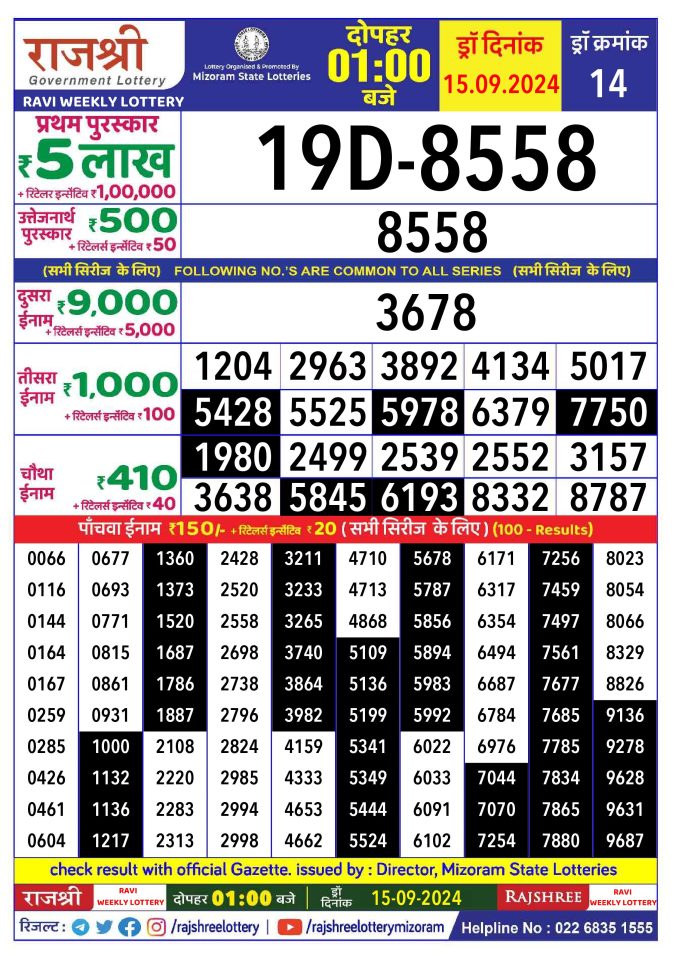 राजश्री
Government Lottery
RAVI WEEKLY LOTTERY

Lottery Organised & Promoted By
Mizoram State Lotteries

दोपहर 01:00 बजे

ड्रॉ दिनांक 15.09.2024

ड्रॉ क्रमांक 14

प्रथम पुरस्कार ₹5 लाख + रिटेलर इन्सेंटिव ₹1,00,000

19D-8558

उत्तेजनार्थ पुरस्कार ₹500 + रिटेलर्स इन्सेंटिव ₹50

8558

(सभी सिरीज के लिए) FOLLOWING NO.'S ARE COMMON TO ALL SERIES (सभी सिरीज के लिए)

दुसरा ईनाम ₹9,000 + रिटेलर्स इन्सेंटिव ₹5,000

3678

तीसरा ईनाम ₹1,000 + रिटेलर्स इन्सेंटिव ₹100

| 1204 | 2963 | 3892 | 4134 | 5017 |
|---|---|---|---|---|
| 5428 | 5525 | 5978 | 6379 | 7750 |

चौथा ईनाम ₹410 + रिटेलर्स इन्सेंटिव ₹40

| 1980 | 2499 | 2539 | 2552 | 3157 |
|---|---|---|---|---|
| 3638 | 5845 | 6193 | 8332 | 8787 |

पाँचवा ईनाम ₹150/- + रिटेलर्स इन्सेंटिव ₹20 (सभी सिरीज के लिए) (100 - Results)

| 0066 | 0677 | 1360 | 2428 | 3211 | 4710 | 5678 | 6171 | 7256 | 8023 |
|---|---|---|---|---|---|---|---|---|---|
| 0116 | 0693 | 1373 | 2520 | 3233 | 4713 | 5787 | 6317 | 7459 | 8054 |
| 0144 | 0771 | 1520 | 2558 | 3265 | 4868 | 5856 | 6354 | 7497 | 8066 |
| 0164 | 0815 | 1687 | 2698 | 3740 | 5109 | 5894 | 6494 | 7561 | 8329 |
| 0167 | 0861 | 1786 | 2738 | 3864 | 5136 | 5983 | 6687 | 7677 | 8826 |
| 0259 | 0931 | 1887 | 2796 | 3982 | 5199 | 5992 | 6784 | 7685 | 9136 |
| 0285 | 1000 | 2108 | 2824 | 4159 | 5341 | 6022 | 6976 | 7785 | 9278 |
| 0426 | 1132 | 2220 | 2985 | 4333 | 5349 | 6033 | 7044 | 7834 | 9628 |
| 0461 | 1136 | 2283 | 2994 | 4653 | 5444 | 6091 | 7070 | 7865 | 9631 |
| 0604 | 1217 | 2313 | 2998 | 4662 | 5524 | 6102 | 7254 | 7880 | 9687 |

check result with official Gazette. issued by : Director, Mizoram State Lotteries

राजश्री RAVI WEEKLY LOTTERY दोपहर 01:00 बजे ड्रॉ दिनांक 15-09-2024 RAJSHREE RAVI WEEKLY LOTTERY

रिजल्ट : /rajshreelottery | /rajshreelotterymizoram Helpline No : 022 6835 1555